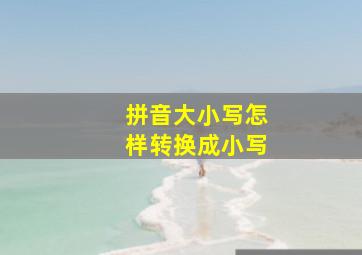 拼音大小写怎样转换成小写